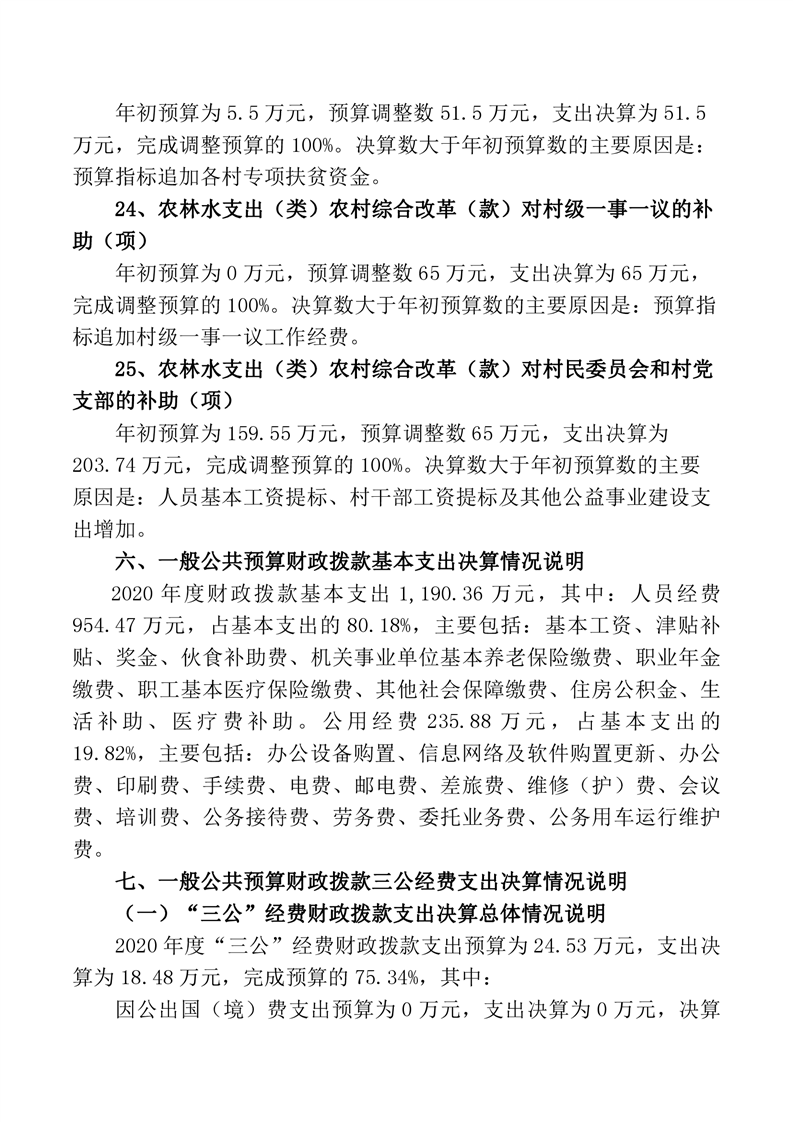 年初预算为 5.5 万元，预算调整数 51.5 万元，支出决算为 51.5 万元，完成调整预算的 100%。决算数大于年初预算数的主要原因是：预算指标追加各村专项扶贫资金。

24、农林水支出（类）农村综合改革（款）对村级一事一议的补助（项）

年初预算为 0 万元，预算调整数 65 万元，支出决算为 65 万元，完成调整预算的 100%。决算数大于年初预算数的主要原因是：预算指标追加村级一事一议工作经费。

25、农林水支出（类）农村综合改革（款）对村民委员会和村党支部的补助（项）

年初预算为 159.55 万元，预算调整数 65 万元，支出决算为 203.74 万元，完成调整预算的 100%。决算数大于年初预算数的主要原因是：人员基本工资提标、村干部工资提标及其他公益事业建设支出增加。

六、一般公共预算财政拨款基本支出决算情况说明

2020 年度财政拨款基本支出 1,190.36 万元，其中：人员经费 954.47 万元，占基本支出的 80.18%，主要包括：基本工资、津贴补贴、奖金、伙食补助费、机关事业单位基本养老保险缴费、职业年金缴费、职工基本医疗保险缴费、其他社会保障缴费、住房公积金、生活补助、医疗费补助。公用经费 235.88 万元，占基本支出的 19.82%，主要包括：办公设备购置、信息网络及软件购置更新、办公费、印刷费、手续费、电费、邮电费、差旅费、维修（护）费、会议费、培训费、公务接待费、劳务费、委托业务费、公务用车运行维护费。

七、一般公共预算财政拨款三公经费支出决算情况说明

（一）“三公”经费财政拨款支出决算总体情况说明

2020 年度“三公”经费财政拨款支出预算为 24.53 万元，支出决算为 18.48 万元，完成预算的 75.34%，其中：

因公出国（境）费支出预算为 0 万元，支出决算为 0 万元，决算